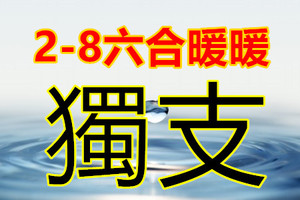 2-8六合暖暖

獨支